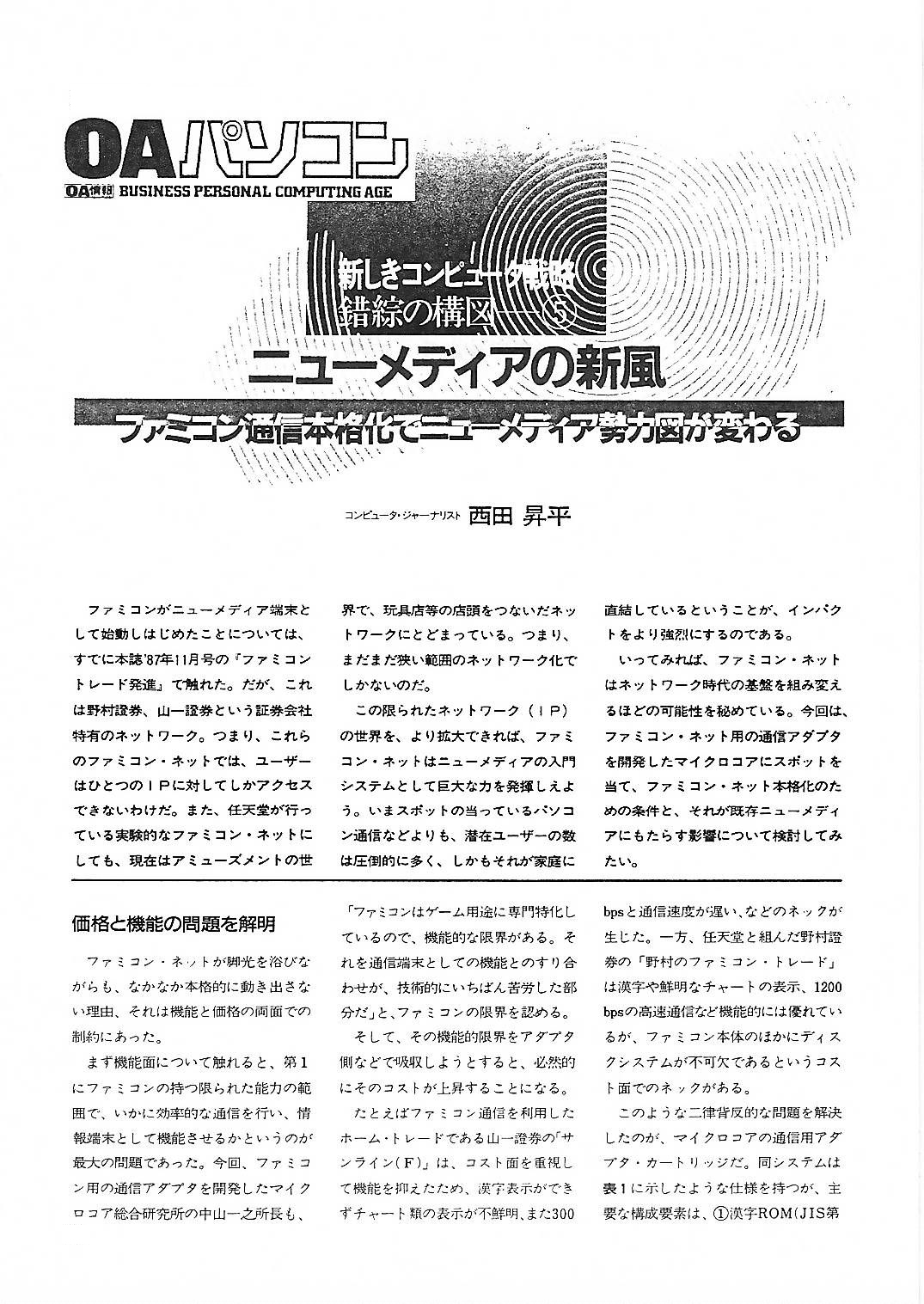 OAパソコン

OA情報 BUSINESS PERSONAL COMPUTING AGE

新しきコンピュータ戦略
錯綜の構図——⑤

ニューメディアの新風

ファミコン通信本格化でニューメディア勢力図が変わる

コンピュータ・ジャーナリスト 西田 昇平

ファミコンがニューメディア端末として始動しはじめたことについては、すでに本誌'87年11月号の『ファミコントレード発進』で触れた。だが、これは野村證券、山一證券という証券会社特有のネットワーク。つまり、これらのファミコン・ネットでは、ユーザーはひとつのIPに対してしかアクセスできないわけだ。また、任天堂が行っている実験的なファミコン・ネットにしても、現在はアミューズメントの世界で、玩具店等の店頭をつないだネットワークにとどまっている。つまり、まだまだ狭い範囲のネットワーク化でしかないのだ。

この限られたネットワーク（IP）の世界を、より拡大できれば、ファミコン・ネットはニューメディアの入門システムとして巨大な力を発揮しえよう。いまスポットの当っているパソコン通信などよりも、潜在ユーザーの数は圧倒的に多く、しかもそれが家庭に直結しているということが、インパクトをより強烈にするのである。

いってみれば、ファミコン・ネットはネットワーク時代の基盤を組み変えるほどの可能性を秘めている。今回は、ファミコン・ネット用の通信アダプタを開発したマイクロコアにスポットを当て、ファミコン・ネット本格化のための条件と、それが既存ニューメディアにもたらす影響について検討してみたい。

価格と機能の問題を解明

ファミコン・ネットが脚光を浴びながらも、なかなか本格的に動き出さない理由、それは機能と価格の両面での制約にあった。

まず機能面について触れると、第1にファミコンの持つ限られた能力の範囲で、いかに効率的な通信を行い、情報端末として機能させるかというのが最大の問題であった。今回、ファミコン用の通信アダプタを開発したマイクロコア総合研究所の中山一之所長も、「ファミコンはゲーム用途に専門特化しているので、機能的な限界がある。それを通信端末としての機能とのすり合わせが、技術的にいちばん苦労した部分だ」と、ファミコンの限界を認める。

そして、その機能的限界をアダプタ側などで吸収しようとすると、必然的にそのコストが上昇することになる。

たとえばファミコン通信を利用したホーム・トレードである山一證券の「サンライン（F）」は、コスト面を重視して機能を抑えたため、漢字表示ができずチャート類の表示が不鮮明、また300bpsと通信速度が遅い、などのネックが生じた。一方、任天堂と組んだ野村證券の「野村のファミコン・トレード」は漢字や鮮明なチャートの表示、1200bpsの高速通信など機能的には優れているが、ファミコン本体のほかにディスクシステムが不可欠であるというコスト面でのネックがある。

このような二律背反的な問題を解決したのが、マイクロコアの通信用アダプタ・カートリッジだ。同システムは表1に示したような仕様を持つが、主要な構成要素は、①漢字ROM（JIS第